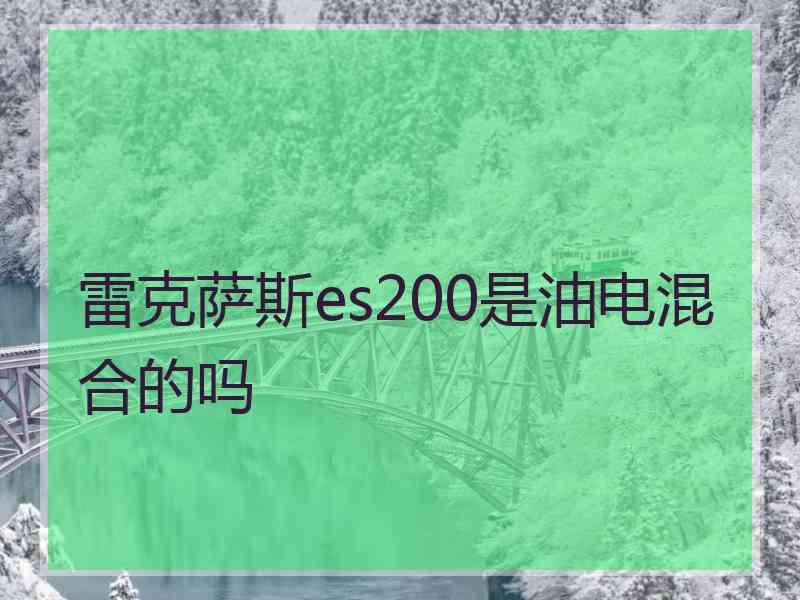 雷克萨斯es200是油电混合的吗